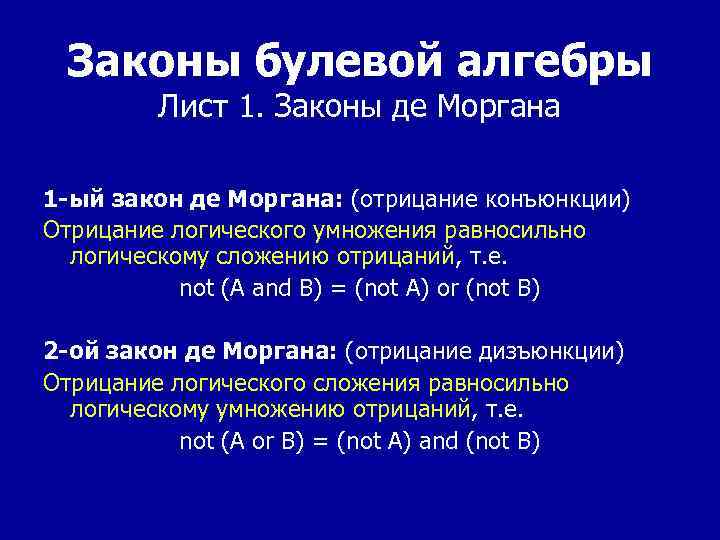 Законы булевой алгебры
Лист 1. Законы де Моргана

1-ый закон де Моргана: (отрицание конъюнкции)
Отрицание логического умножения равносильно логическому сложению отрицаний, т.е.
not (A and B) = (not A) or (not B)

2-ой закон де Моргана: (отрицание дизъюнкции)
Отрицание логического сложения равносильно логическому умножению отрицаний, т.е.
not (A or B) = (not A) and (not B)